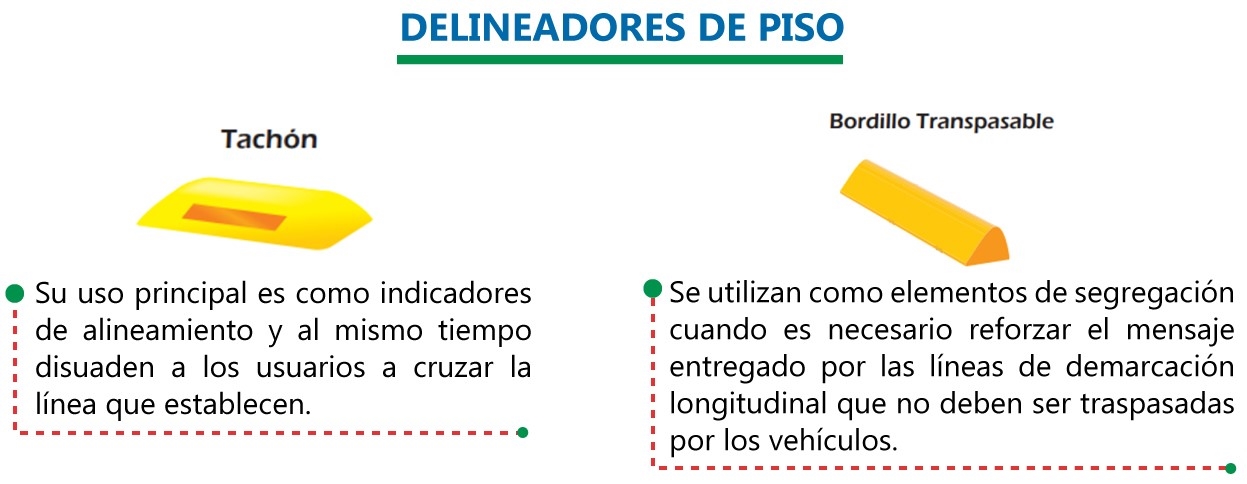 DELINEADORES DE PISO

Tachón

Su uso principal es como indicadores de alineamiento y al mismo tiempo disuaden a los usuarios a cruzar la línea que establecen.

Bordillo Transpasable

Se utilizan como elementos de segregación cuando es necesario reforzar el mensaje entregado por las líneas de demarcación longitudinal que no deben ser traspasadas por los vehículos.